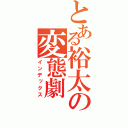 とある裕太の変態劇
インデックス